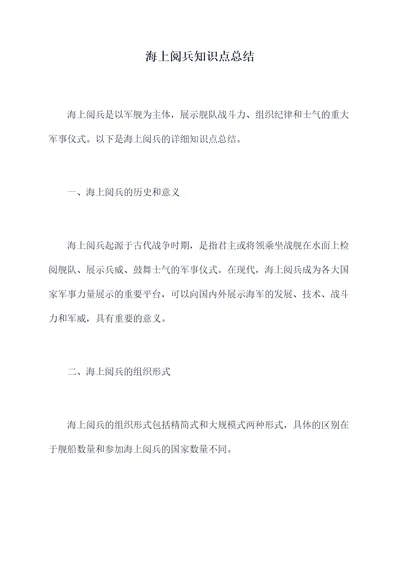 海上阅兵知识点总结

海上阅兵是以军舰为主体，展示舰队战斗力、组织纪律和士气的重大军事仪式。以下是海上阅兵的详细知识点总结。

一、海上阅兵的历史和意义

海上阅兵起源于古代战争时期，是指君主或将领乘坐战舰在水面上检阅舰队、展示兵威、鼓舞士气的军事仪式。在现代，海上阅兵成为各大国家军事力量展示的重要平台，可以向国内外展示海军的发展、技术、战斗力和军威，具有重要的意义。

二、海上阅兵的组织形式

海上阅兵的组织形式包括精简式和大规模式两种形式，具体的区别在于舰船数量和参加海上阅兵的国家数量不同。